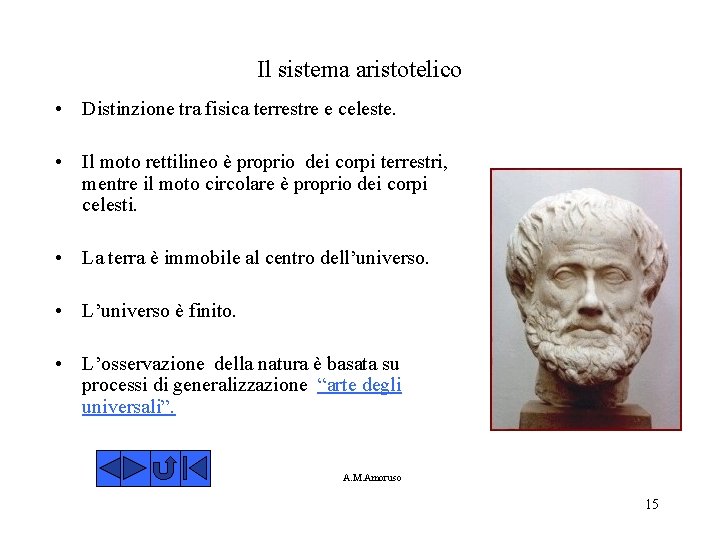 Il sistema aristotelico

• Distinzione tra fisica terrestre e celeste.

• Il moto rettilineo è proprio dei corpi terrestri, mentre il moto circolare è proprio dei corpi celesti.

• La terra è immobile al centro dell'universo.

• L'universo è finito.

• L'osservazione della natura è basata su processi di generalizzazione "arte degli universali".

A.M.Amoruso

15